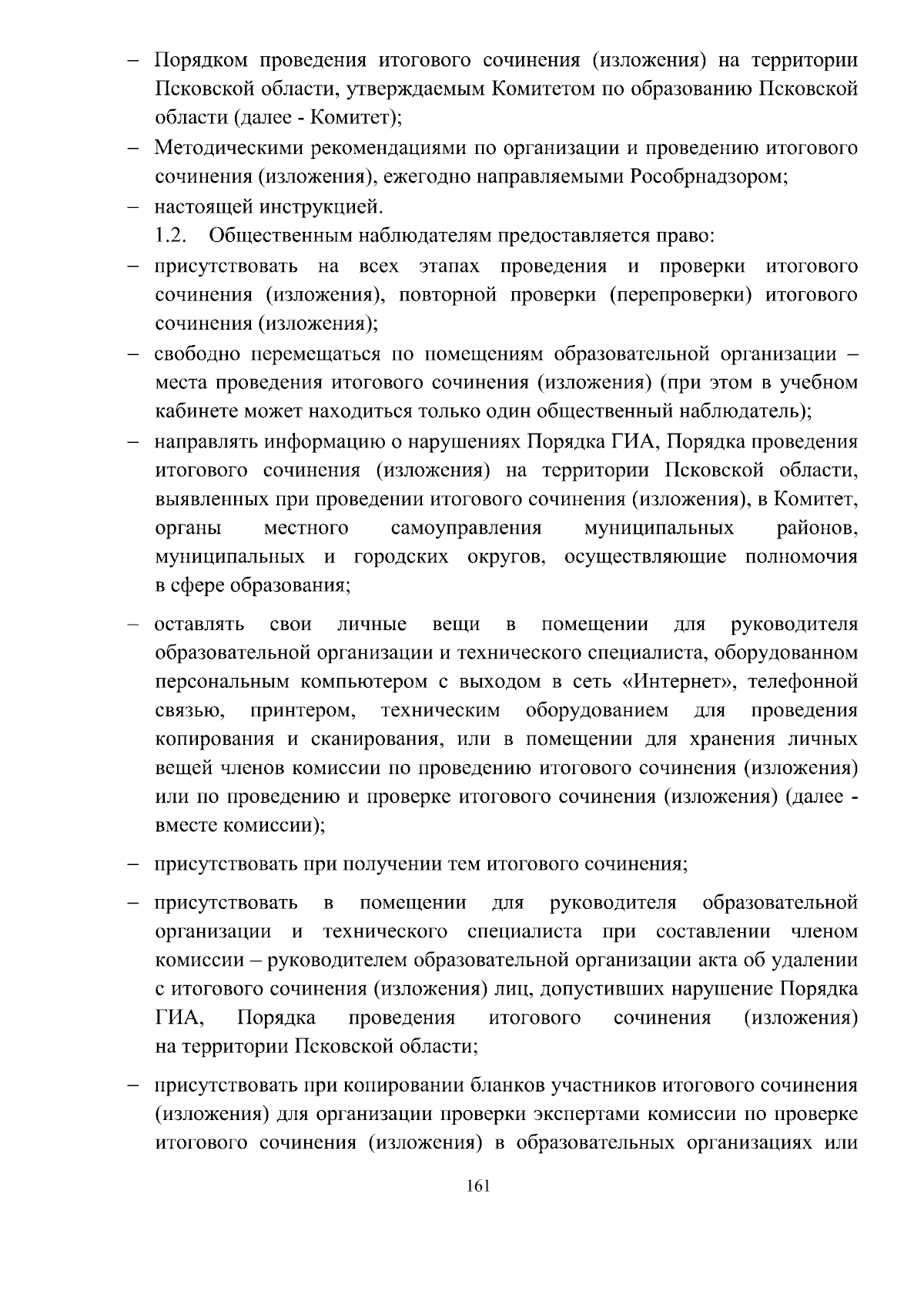 – Порядком проведения итогового сочинения (изложения) на территории Псковской области, утверждаемым Комитетом по образованию Псковской области (далее - Комитет);

– Методическими рекомендациями по организации и проведению итогового сочинения (изложения), ежегодно направляемыми Рособрнадзором;

– настоящей инструкцией.

1.2. Общественным наблюдателям предоставляется право:

– присутствовать на всех этапах проведения и проверки итогового сочинения (изложения), повторной проверки (перепроверки) итогового сочинения (изложения);

– свободно перемещаться по помещениям образовательной организации – места проведения итогового сочинения (изложения) (при этом в учебном кабинете может находиться только один общественный наблюдатель);

– направлять информацию о нарушениях Порядка ГИА, Порядка проведения итогового сочинения (изложения) на территории Псковской области, выявленных при проведении итогового сочинения (изложения), в Комитет, органы местного самоуправления муниципальных районов, муниципальных и городских округов, осуществляющие полномочия в сфере образования;

– оставлять свои личные вещи в помещении для руководителя образовательной организации и технического специалиста, оборудованном персональным компьютером с выходом в сеть «Интернет», телефонной связью, принтером, техническим оборудованием для проведения копирования и сканирования, или в помещении для хранения личных вещей членов комиссии по проведению итогового сочинения (изложения) или по проведению и проверке итогового сочинения (изложения) (далее - вместе комиссии);

– присутствовать при получении тем итогового сочинения;

– присутствовать в помещении для руководителя образовательной организации и технического специалиста при составлении членом комиссии – руководителем образовательной организации акта об удалении с итогового сочинения (изложения) лиц, допустивших нарушение Порядка ГИА, Порядка проведения итогового сочинения (изложения) на территории Псковской области;

– присутствовать при копировании бланков участников итогового сочинения (изложения) для организации проверки экспертами комиссии по проверке итогового сочинения (изложения) в образовательных организациях или

161